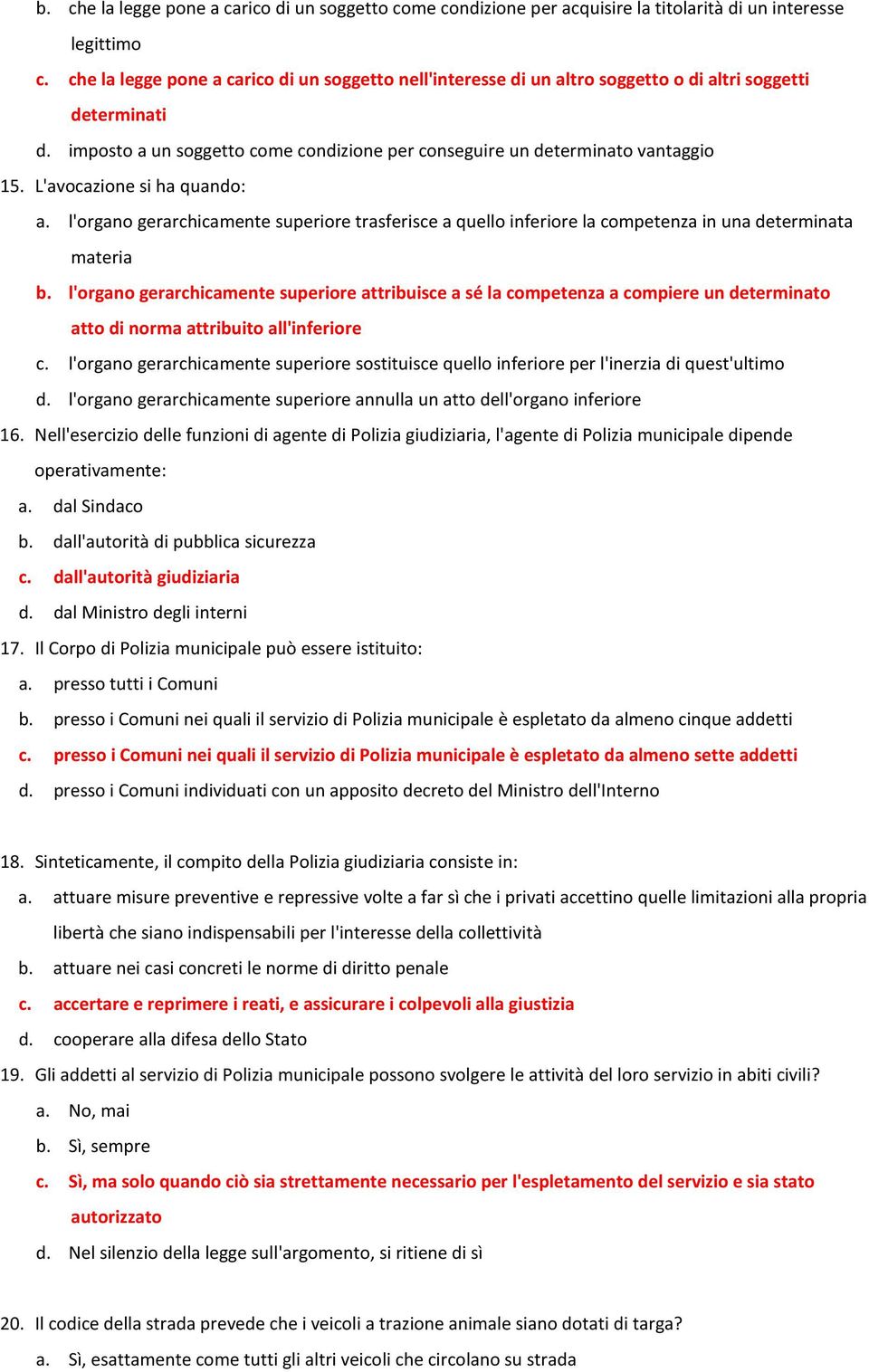 b. che la legge pone a carico di un soggetto come condizione per acquisire la titolarità di un interesse legittimo
c. che la legge pone a carico di un soggetto nell'interesse di un altro soggetto o di altri soggetti determinati
d. imposto a un soggetto come condizione per conseguire un determinato vantaggio
15. L'avocazione si ha quando:
a. l'organo gerarchicamente superiore trasferisce a quello inferiore la competenza in una determinata materia
b. l'organo gerarchicamente superiore attribuisce a sé la competenza a compiere un determinato atto di norma attribuito all'inferiore
c. l'organo gerarchicamente superiore sostituisce quello inferiore per l'inerzia di quest'ultimo
d. l'organo gerarchicamente superiore annulla un atto dell'organo inferiore
16. Nell'esercizio delle funzioni di agente di Polizia giudiziaria, l'agente di Polizia municipale dipende operativamente:
a. dal Sindaco
b. dall'autorità di pubblica sicurezza
c. dall'autorità giudiziaria
d. dal Ministro degli interni
17. Il Corpo di Polizia municipale può essere istituito:
a. presso tutti i Comuni
b. presso i Comuni nei quali il servizio di Polizia municipale è espletato da almeno cinque addetti
c. presso i Comuni nei quali il servizio di Polizia municipale è espletato da almeno sette addetti
d. presso i Comuni individuati con un apposito decreto del Ministro dell'Interno

18. Sinteticamente, il compito della Polizia giudiziaria consiste in:
a. attuare misure preventive e repressive volte a far sì che i privati accettino quelle limitazioni alla propria libertà che siano indispensabili per l'interesse della collettività
b. attuare nei casi concreti le norme di diritto penale
c. accertare e reprimere i reati, e assicurare i colpevoli alla giustizia
d. cooperare alla difesa dello Stato
19. Gli addetti al servizio di Polizia municipale possono svolgere le attività del loro servizio in abiti civili?
a. No, mai
b. Sì, sempre
c. Sì, ma solo quando ciò sia strettamente necessario per l'espletamento del servizio e sia stato autorizzato
d. Nel silenzio della legge sull'argomento, si ritiene di sì

20. Il codice della strada prevede che i veicoli a trazione animale siano dotati di targa?
a. Sì, esattamente come tutti gli altri veicoli che circolano su strada